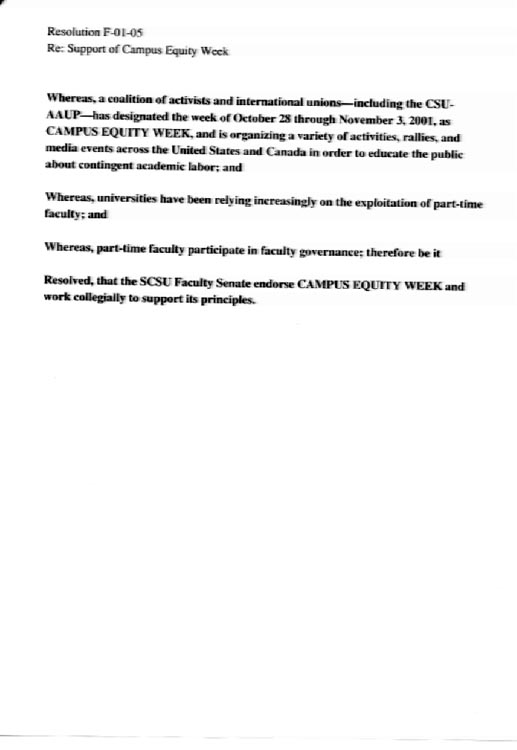 Resolution F-01-05
Re: Support of Campus Equity Week

Whereas, a coalition of activists and international unions—including the CSU-AAUP—has designated the week of October 28 through November 3, 2001, as CAMPUS EQUITY WEEK, and is organizing a variety of activities, rallies, and media events across the United States and Canada in order to educate the public about contingent academic labor; and

Whereas, universities have been relying increasingly on the exploitation of part-time faculty; and

Whereas, part-time faculty participate in faculty governance; therefore be it

Resolved, that the SCSU Faculty Senate endorse CAMPUS EQUITY WEEK and work collegially to support its principles.